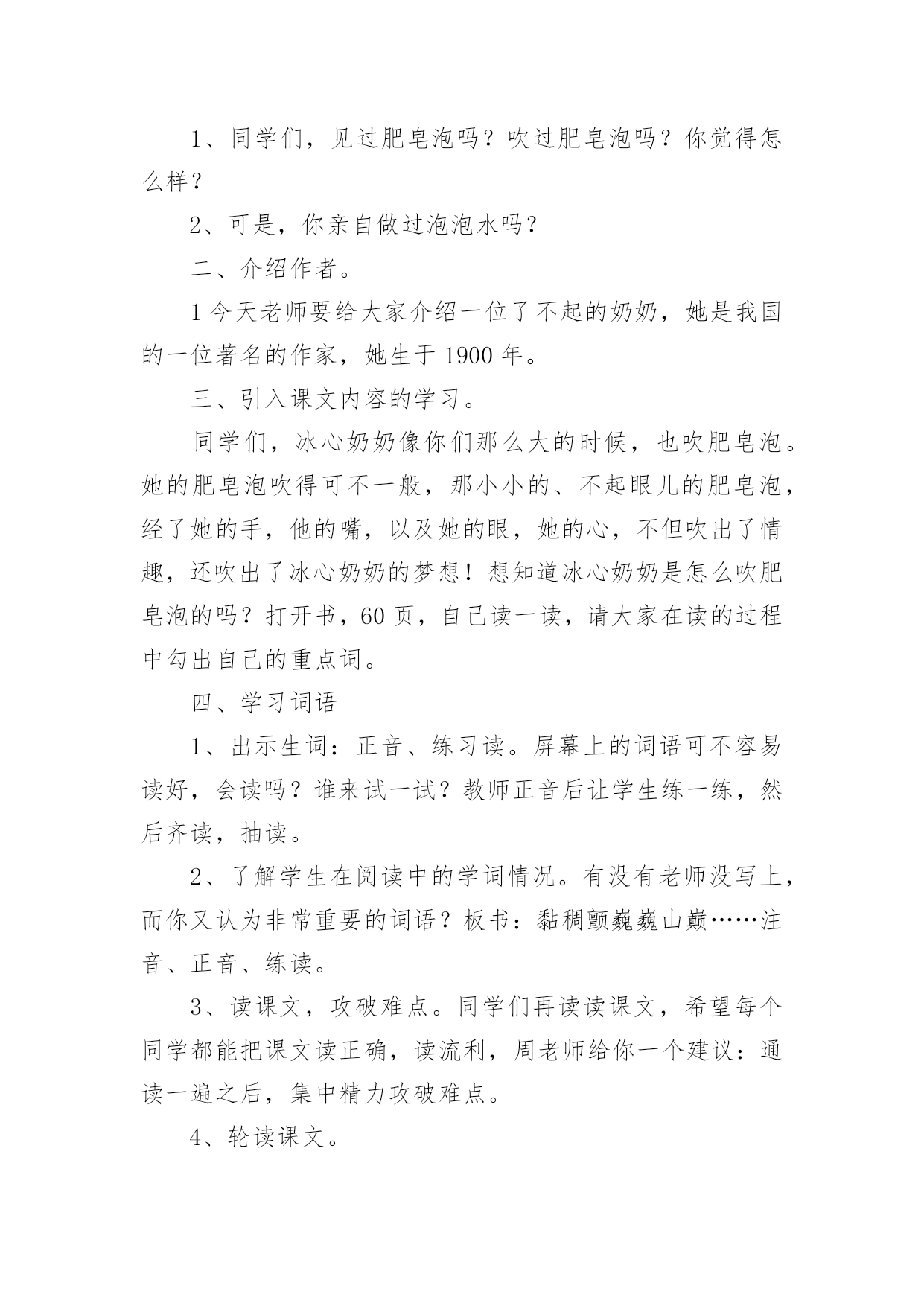 1、同学们，见过肥皂泡吗？吹过肥皂泡吗？你觉得怎么样？

2、可是，你亲自做过泡泡水吗？

二、介绍作者。

1今天老师要给大家介绍一位了不起的奶奶，她是我国的一位著名的作家，她生于1900年。

三、引入课文内容的学习。

同学们，冰心奶奶像你们那么大的时候，也吹肥皂泡。她的肥皂泡吹得可不一般，那小小的、不起眼儿的肥皂泡，经了她的手，他的嘴，以及她的眼，她的心，不但吹出了情趣，还吹出了冰心奶奶的梦想！想知道冰心奶奶是怎么吹肥皂泡的吗？打开书，60页，自己读一读，请大家在读的过程中勾出自己的重点词。

四、学习词语

1、出示生词：正音、练习读。屏幕上的词语可不容易读好，会读吗？谁来试一试？教师正音后让学生练一练，然后齐读，抽读。

2、了解学生在阅读中的学词情况。有没有老师没写上，而你又认为非常重要的词语？板书：黏稠颤巍巍山巅……注音、正音、练读。

3、读课文，攻破难点。同学们再读读课文，希望每个同学都能把课文读正确，读流利，周老师给你一个建议：通读一遍之后，集中精力攻破难点。

4、轮读课文。